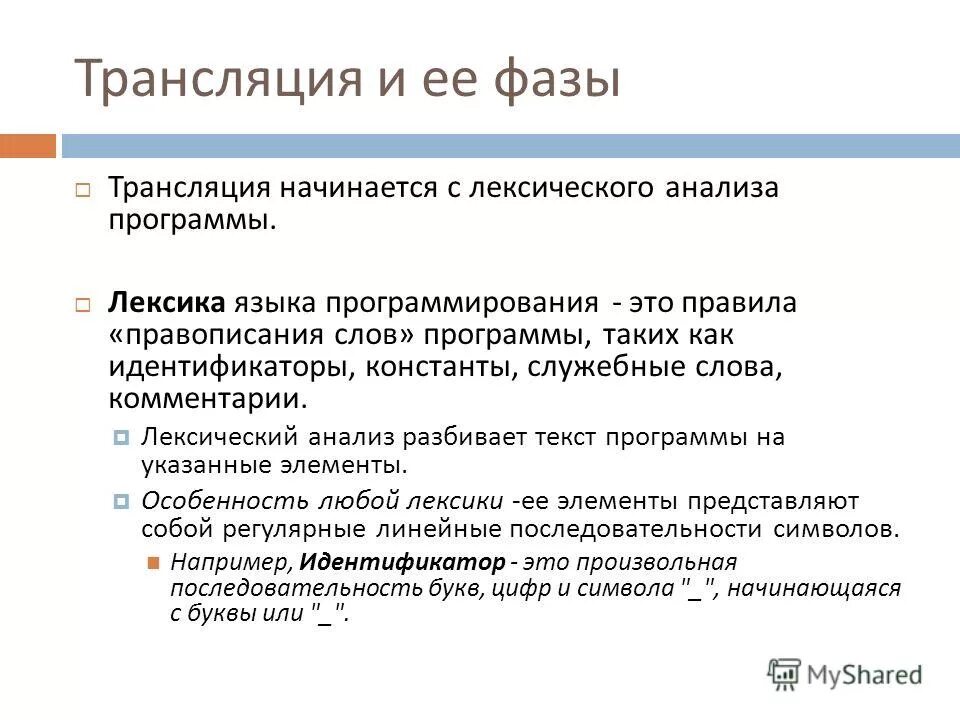 Трансляция и ее фазы

Трансляция начинается с лексического анализа программы.

Лексика языка программирования - это правила «правописания слов» программы, таких как идентификаторы, константы, служебные слова, комментарии.

Лексический анализ разбивает текст программы на указанные элементы.

Особенность любой лексики -ее элементы представляют собой регулярные линейные последовательности символов.

Например, Идентификатор - это произвольная последовательность букв, цифр и символа "_", начинающаяся с буквы или "_".

MyShared